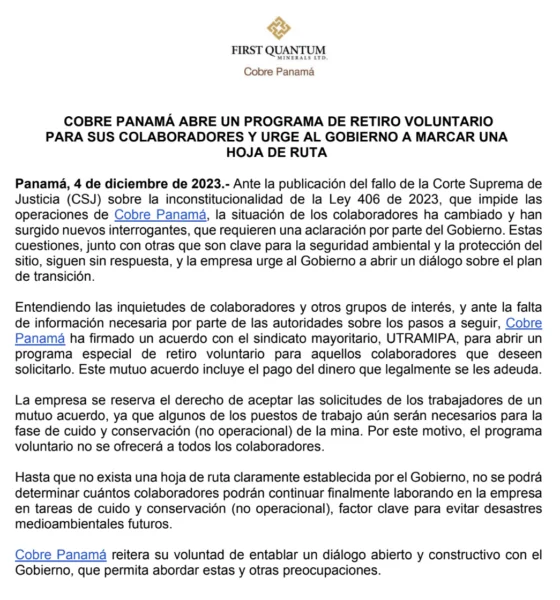 FIRST QUANTUM
MINERALS LTD.
Cobre Panamá

COBRE PANAMÁ ABRE UN PROGRAMA DE RETIRO VOLUNTARIO PARA SUS COLABORADORES Y URGE AL GOBIERNO A MARCAR UNA HOJA DE RUTA

Panamá, 4 de diciembre de 2023.- Ante la publicación del fallo de la Corte Suprema de Justicia (CSJ) sobre la inconstitucionalidad de la Ley 406 de 2023, que impide las operaciones de Cobre Panamá, la situación de los colaboradores ha cambiado y han surgido nuevos interrogantes, que requieren una aclaración por parte del Gobierno. Estas cuestiones, junto con otras que son clave para la seguridad ambiental y la protección del sitio, siguen sin respuesta, y la empresa urge al Gobierno a abrir un diálogo sobre el plan de transición.

Entendiendo las inquietudes de colaboradores y otros grupos de interés, y ante la falta de información necesaria por parte de las autoridades sobre los pasos a seguir, Cobre Panamá ha firmado un acuerdo con el sindicato mayoritario, UTRAMIPA, para abrir un programa especial de retiro voluntario para aquellos colaboradores que deseen solicitarlo. Este mutuo acuerdo incluye el pago del dinero que legalmente se les adeuda.

La empresa se reserva el derecho de aceptar las solicitudes de los trabajadores de un mutuo acuerdo, ya que algunos de los puestos de trabajo aún serán necesarios para la fase de cuido y conservación (no operacional) de la mina. Por este motivo, el programa voluntario no se ofrecerá a todos los colaboradores.

Hasta que no exista una hoja de ruta claramente establecida por el Gobierno, no se podrá determinar cuántos colaboradores podrán continuar finalmente laborando en la empresa en tareas de cuido y conservación (no operacional), factor clave para evitar desastres medioambientales futuros.

Cobre Panamá reitera su voluntad de entablar un diálogo abierto y constructivo con el Gobierno, que permita abordar estas y otras preocupaciones.